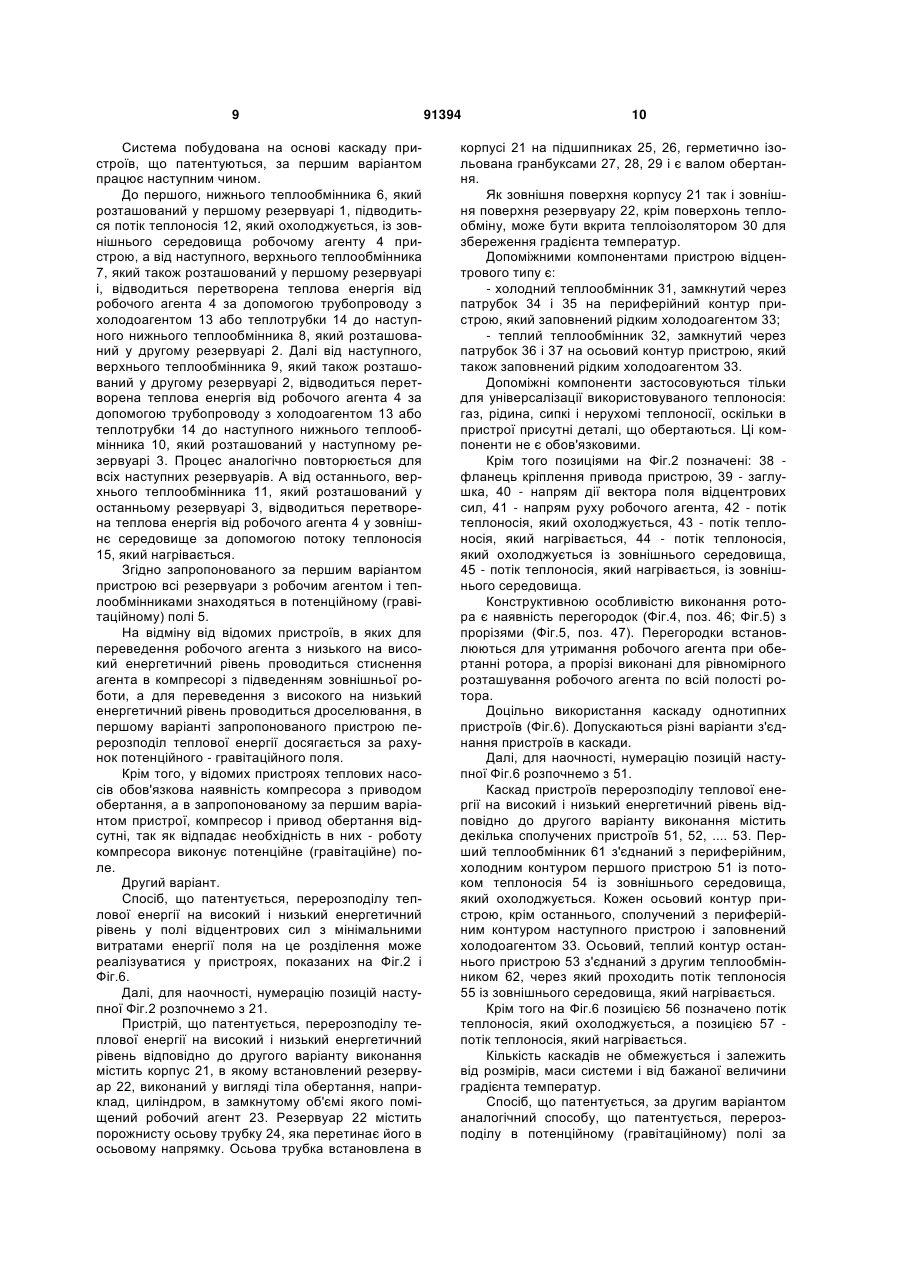 9 91394 10

Система побудована на основі каскаду пристроїв, що патентуються, за першим варіантом працює наступним чином.

До першого, нижнього теплообмінника 6, який розташований у першому резервуарі 1, підводиться потік теплоносія 12, який охолоджується, із зовнішнього середовища робочому агенту 4 пристрою, а від наступного, верхнього теплообмінника 7, який також розташований у першому резервуарі і, відводиться перетворена теплова енергія від робочого агента 4 за допомогою трубопроводу з холодоагентом 13 або теплотрубки 14 до наступного нижнього теплообмінника 8, який розташований у другому резервуарі 2. Далі від наступного, верхнього теплообмінника 9, який також розташований у другому резервуарі 2, відводиться перетворена теплова енергія від робочого агента 4 за допомогою трубопроводу з холодоагентом 13 або теплотрубки 14 до наступного нижнього теплообмінника 10, який розташований у наступному резервуарі 3. Процес аналогічно повторюється для всіх наступних резервуарів. А від останнього, верхнього теплообмінника 11, який розташований у останньому резервуарі 3, відводиться перетворена теплова енергія від робочого агента 4 у зовнішнє середовище за допомогою потоку теплоносія 15, який нагрівається.

Згідно запропонованого за першим варіантом пристрою всі резервуари з робочим агентом і теплообмінниками знаходяться в потенційному (гравітаційному) полі 5.

На відміну від відомих пристроїв, в яких для переведення робочого агента з низького на високий енергетичний рівень проводиться стиснення агента в компресорі з підведенням зовнішньої роботи, а для переведення з високого на низький енергетичний рівень проводиться дроселювання, в першому варіанті запропонованого пристрою перерозподіл теплової енергії досягається за рахунок потенційного - гравітаційного поля.

Крім того, у відомих пристроях теплових насосів обов'язкова наявність компресора з приводом обертання, а в запропонованому за першим варіантом пристрої, компресор і привод обертання відсутні, так як відпадає необхідність в них - роботу компресора виконує потенційне (гравітаційне) поле.

Другий варіант.

Спосіб, що патентується, перерозподілу теплової енергії на високий і низький енергетичний рівень у полі відцентрових сил з мінімальними витратами енергії поля на це розділення може реалізуватися у пристроях, показаних на Фіг.2 і Фіг.6.

Далі, для наочності, нумерацію позицій наступної Фіг.2 розпочнемо з 21.

Пристрій, що патентується, перерозподілу теплової енергії на високий і низький енергетичний рівень відповідно до другого варіанту виконання містить корпус 21, в якому встановлений резервуар 22, виконаний у вигляді тіла обертання, наприклад, циліндром, в замкнутому об'ємі якого поміщений робочий агент 23. Резервуар 22 містить порожнисту осьову трубку 24, яка перетинає його в осьовому напрямку. Осьова трубка встановлена в корпусі 21 на підшипниках 25, 26, герметично ізольована гранбуксами 27, 28, 29 і є валом обертання.

Як зовнішня поверхня корпусу 21 так і зовнішня поверхня резервуару 22, крім поверхонь теплообміну, може бути вкрита теплоізолятором 30 для збереження градієнта температур.

Допоміжними компонентами пристрою відцентрового типу є:

- холодний теплообмінник 31, замкнутий через патрубок 34 і 35 на периферійний контур пристрою, який заповнений рідким холодоагентом 33;

- теплий теплообмінник 32, замкнутий через патрубок 36 і 37 на осьовий контур пристрою, який також заповнений рідким холодоагентом 33.

Допоміжні компоненти застосовуються тільки для універсалізації використовуваного теплоносія: газ, рідина, сипкі і нерухомі теплоносії, оскільки в пристрої присутні деталі, що обертаються. Ці компоненти не є обов'язковими.

Крім того позиціями на Фіг.2 позначені: 38 - фланець кріплення привода пристрою, 39 - заглушка, 40 - напрям дії вектора поля відцентрових сил, 41 - напрям руху робочого агента, 42 - потік теплоносія, який охолоджується, 43 - потік теплоносія, який нагрівається, 44 - потік теплоносія, який охолоджується із зовнішнього середовища, 45 - потік теплоносія, який нагрівається, із зовнішнього середовища.

Конструктивною особливістю виконання ротора є наявність перегородок (Фіг.4, поз. 46; Фіг.5) з прорізями (Фіг.5, поз. 47). Перегородки встановлюються для утримання робочого агента при обертанні ротора, а прорізі виконані для рівномірного розташування робочого агента по всій полості ротора.

Доцільно використання каскаду однотипних пристроїв (Фіг.6). Допускаються різні варіанти з'єднання пристроїв в каскади.

Далі, для наочності, нумерацію позицій наступної Фіг.6 розпочнемо з 51.

Каскад пристроїв перерозподілу теплової енергії на високий і низький енергетичний рівень відповідно до другого варіанту виконання містить декілька сполучених пристроїв 51, 52, .... 53. Перший теплообмінник 61 з'єднаний з периферійним, холодним контуром першого пристрою 51 із потоком теплоносія 54 із зовнішнього середовища, який охолоджується. Кожен осьовий контур пристрою, крім останнього, сполучений з периферійним контуром наступного пристрою і заповнений холодоагентом 33. Осьовий, теплий контур останнього пристрою 53 з'єднаний з другим теплообмінником 62, через який проходить потік теплоносія 55 із зовнішнього середовища, який нагрівається.

Крім того на Фіг.6 позицією 56 позначено потік теплоносія, який охолоджується, а позицією 57 - потік теплоносія, який нагрівається.

Кількість каскадів не обмежується і залежить від розмірів, маси системи і від бажаної величини градієнта температур.

Спосіб, що патентується, за другим варіантом аналогічний способу, що патентується, перерозподілу в потенційному (гравітаційному) полі за